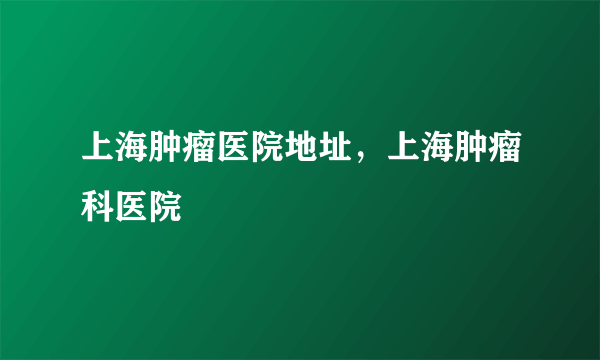 上海肿瘤医院地址，上海肿瘤科医院